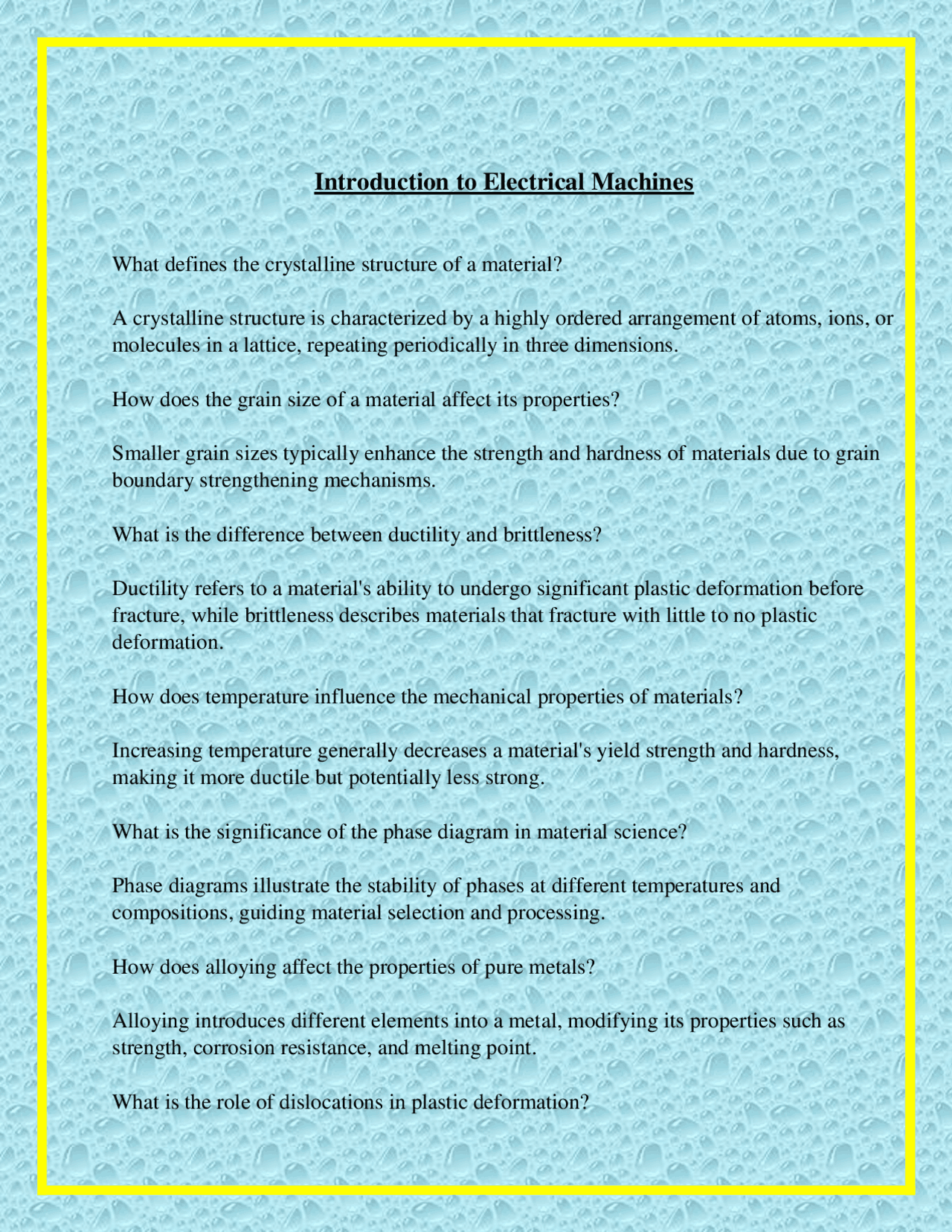 Introduction to Electrical Machines

What defines the crystalline structure of a material?

A crystalline structure is characterized by a highly ordered arrangement of atoms, ions, or molecules in a lattice, repeating periodically in three dimensions.

How does the grain size of a material affect its properties?

Smaller grain sizes typically enhance the strength and hardness of materials due to grain boundary strengthening mechanisms.

What is the difference between ductility and brittleness?

Ductility refers to a material's ability to undergo significant plastic deformation before fracture, while brittleness describes materials that fracture with little to no plastic deformation.

How does temperature influence the mechanical properties of materials?

Increasing temperature generally decreases a material's yield strength and hardness, making it more ductile but potentially less strong.

What is the significance of the phase diagram in material science?

Phase diagrams illustrate the stability of phases at different temperatures and compositions, guiding material selection and processing.

How does alloying affect the properties of pure metals?

Alloying introduces different elements into a metal, modifying its properties such as strength, corrosion resistance, and melting point.

What is the role of dislocations in plastic deformation?